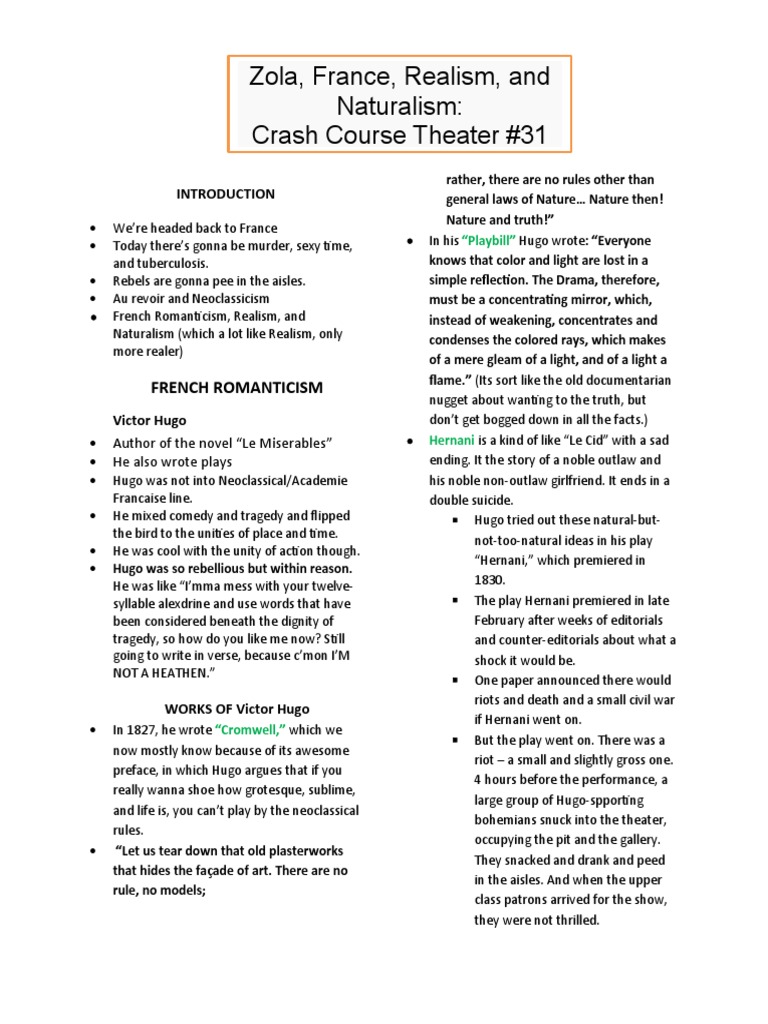 Zola, France, Realism, and Naturalism:
Crash Course Theater #31

INTRODUCTION

- We're headed back to France
- Today there's gonna be murder, sexy time, and tuberculosis.
- Rebels are gonna pee in the aisles.
- Au revoir and Neoclassicism
- French Romanticism, Realism, and Naturalism (which a lot like Realism, only more realer)

FRENCH ROMANTICISM

Victor Hugo

- Author of the novel "Le Miserables"
- He also wrote plays
- Hugo was not into Neoclassical/Academie Francaise line.
- He mixed comedy and tragedy and flipped the bird to the unities of place and time.
- He was cool with the unity of action though.
- Hugo was so rebellious but within reason. He was like "I'mma mess with your twelve-syllable alexdrine and use words that have been considered beneath the dignity of tragedy, so how do you like me now? Still going to write in verse, because c'mon I'M NOT A HEATHEN."

WORKS OF Victor Hugo

- In 1827, he wrote "Cromwell," which we now mostly know because of its awesome preface, in which Hugo argues that if you really wanna shoe how grotesque, sublime, and life is, you can't play by the neoclassical rules.
- "Let us tear down that old plasterworks that hides the façade of art. There are no rule, no models; rather, there are no rules other than general laws of Nature… Nature then! Nature and truth!"
- In his "Playbill" Hugo wrote: "Everyone knows that color and light are lost in a simple reflection. The Drama, therefore, must be a concentrating mirror, which, instead of weakening, concentrates and condenses the colored rays, which makes of a mere gleam of a light, and of a light a flame." (Its sort like the old documentarian nugget about wanting to the truth, but don't get bogged down in all the facts.)
- Hernani is a kind of like "Le Cid" with a sad ending. It the story of a noble outlaw and his noble non-outlaw girlfriend. It ends in a double suicide.
    - Hugo tried out these natural-but-not-too-natural ideas in his play "Hernani," which premiered in 1830.
    - The play Hernani premiered in late February after weeks of editorials and counter-editorials about what a shock it would be.
    - One paper announced there would riots and death and a small civil war if Hernani went on.
    - But the play went on. There was a riot – a small and slightly gross one. 4 hours before the performance, a large group of Hugo-spporting bohemians snuck into the theater, occupying the pit and the gallery. They snacked and drank and peed in the aisles. And when the upper class patrons arrived for the show, they were not thrilled.